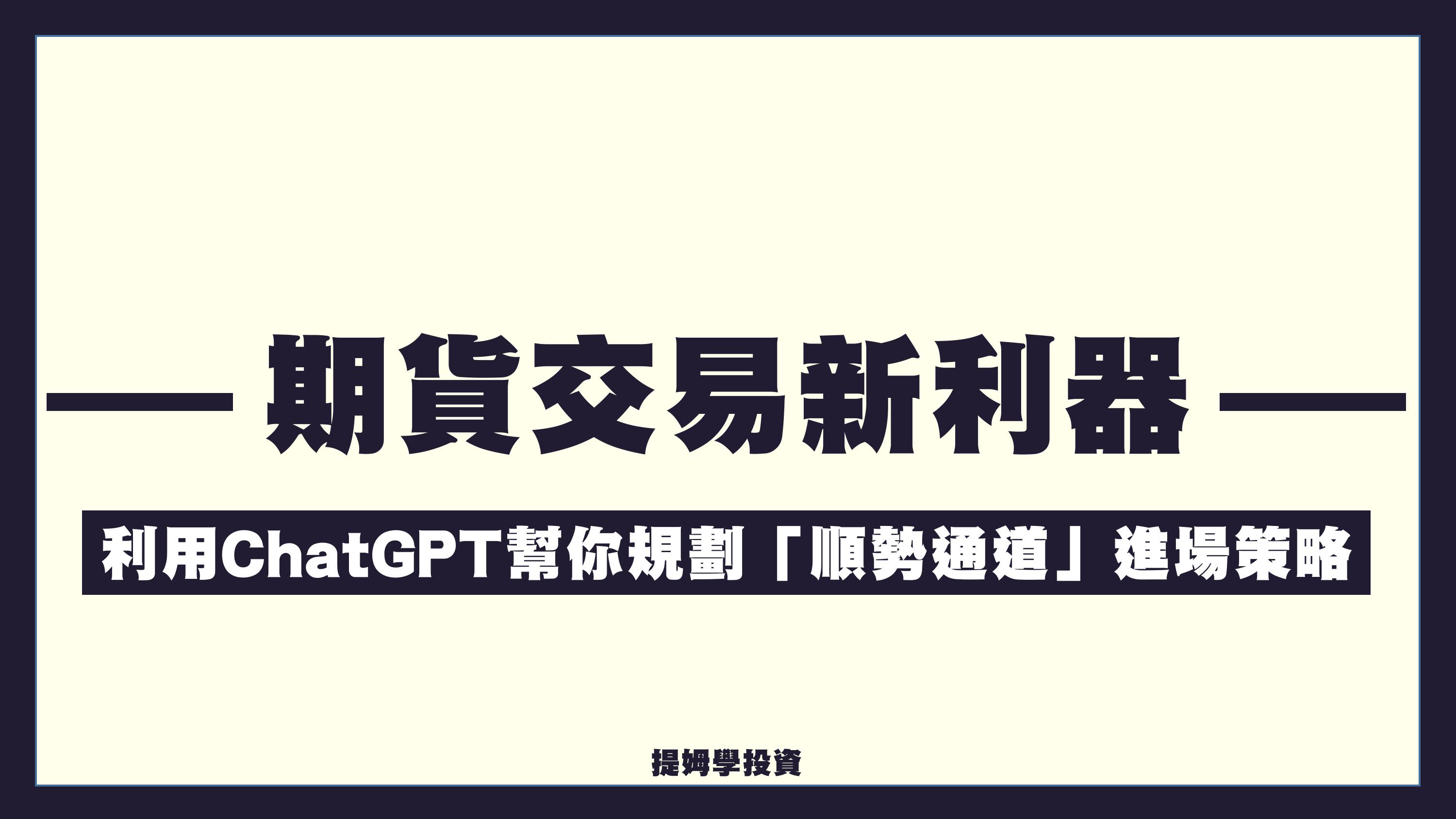 期貨交易新利器

利用ChatGPT幫你規劃「順勢通道」進場策略

提姆學投資